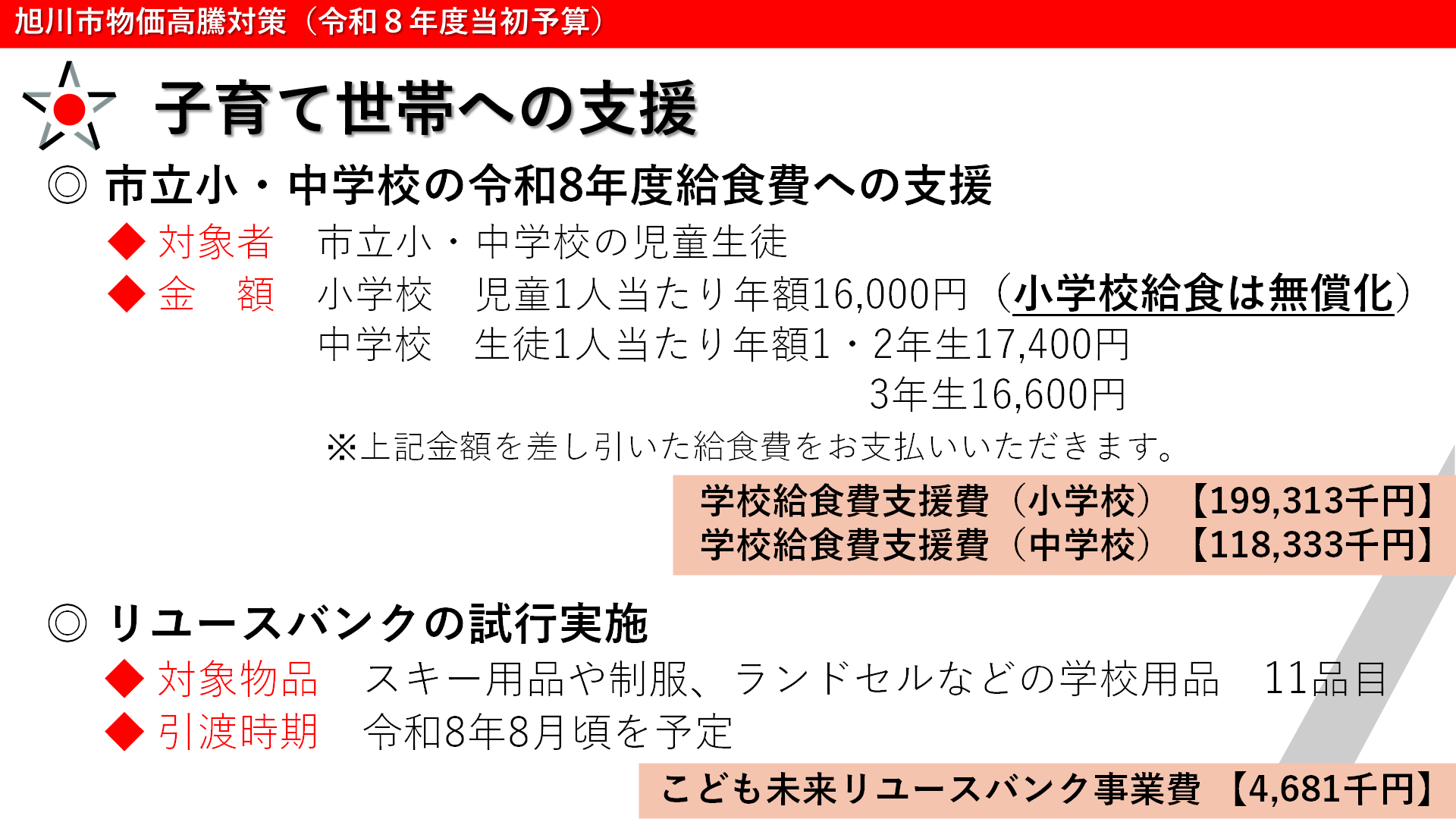 旭川市物価高騰対策（令和８年度当初予算）

子育て世帯への支援

◎ 市立小・中学校の令和8年度給食費への支援

◆ 対象者　市立小・中学校の児童生徒

◆ 金　額　小学校　児童1人当たり年額16,000円（小学校給食は無償化）
中学校　生徒1人当たり年額1・2年生17,400円
3年生16,600円

※上記金額を差し引いた給食費をお支払いいただきます。

学校給食費支援費（小学校）【199,313千円】
学校給食費支援費（中学校）【118,333千円】

◎ リユースバンクの試行実施

◆ 対象物品　スキー用品や制服、ランドセルなどの学校用品　11品目

◆ 引渡時期　令和8年8月頃を予定

こども未来リユースバンク事業費【4,681千円】